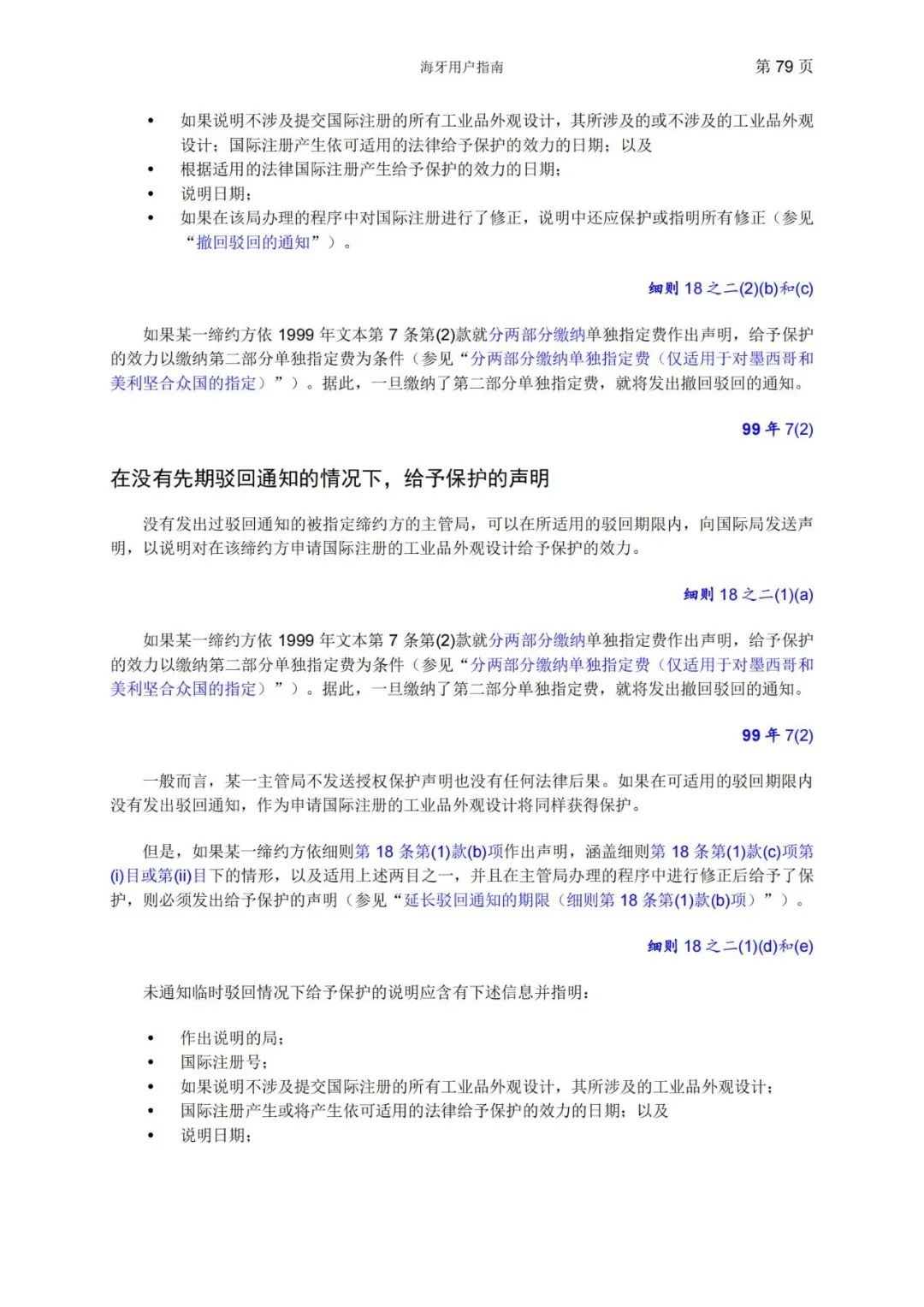 海牙用户指南　　第 79 页

• 如果说明不涉及提交国际注册的所有工业品外观设计，其所涉及的或不涉及的工业品外观设计；国际注册产生依可适用的法律给予保护的效力的日期；以及
• 根据适用的法律国际注册产生给予保护的效力的日期；
• 说明日期；
• 如果在该局办理的程序中对国际注册进行了修正，说明中还应保护或指明所有修正（参见“撤回驳回的通知”）。

细则 18 之二(2)(b)和(c)

如果某一缔约方依 1999 年文本第 7 条第(2)款就分两部分缴纳单独指定费作出声明，给予保护的效力以缴纳第二部分单独指定费为条件（参见“分两部分缴纳单独指定费（仅适用于对墨西哥和美利坚合众国的指定）”）。据此，一旦缴纳了第二部分单独指定费，就将发出撤回驳回的通知。

99 年 7(2)

在没有先期驳回通知的情况下，给予保护的声明

没有发出过驳回通知的被指定缔约方的主管局，可以在所适用的驳回期限内，向国际局发送声明，以说明对在该缔约方申请国际注册的工业品外观设计给予保护的效力。

细则 18 之二(1)(a)

如果某一缔约方依 1999 年文本第 7 条第(2)款就分两部分缴纳单独指定费作出声明，给予保护的效力以缴纳第二部分单独指定费为条件（参见“分两部分缴纳单独指定费（仅适用于对墨西哥和美利坚合众国的指定）”）。据此，一旦缴纳了第二部分单独指定费，就将发出撤回驳回的通知。

99 年 7(2)

一般而言，某一主管局不发送授权保护声明也没有任何法律后果。如果在可适用的驳回期限内没有发出驳回通知，作为申请国际注册的工业品外观设计将同样获得保护。

但是，如果某一缔约方依细则第 18 条第(1)款(b)项作出声明，涵盖细则第 18 条第(1)款(c)项第(i)目或第(ii)目下的情形，以及适用上述两目之一，并且在主管局办理的程序中进行修正后给予了保护，则必须发出给予保护的声明（参见“延长驳回通知的期限（细则第 18 条第(1)款(b)项）”）。

细则 18 之二(1)(d)和(e)

未通知临时驳回情况下给予保护的说明应含有下述信息并指明：

• 作出说明的局；
• 国际注册号；
• 如果说明不涉及提交国际注册的所有工业品外观设计，其所涉及的工业品外观设计；
• 国际注册产生或将产生依可适用的法律给予保护的效力的日期；以及
• 说明日期；